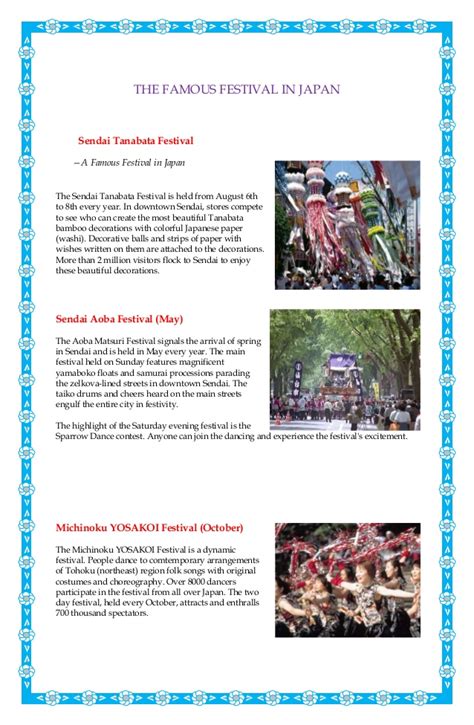 THE FAMOUS FESTIVAL IN JAPAN

Sendai Tanabata Festival

– A Famous Festival in Japan

The Sendai Tanabata Festival is held from August 6th to 8th every year. In downtown Sendai, stores compete to see who can create the most beautiful Tanabata bamboo decorations with colorful Japanese paper (washi). Decorative balls and strips of paper with wishes written on them are attached to the decorations. More than 2 million visitors flock to Sendai to enjoy these beautiful decorations.

Sendai Aoba Festival (May)

The Aoba Matsuri Festival signals the arrival of spring in Sendai and is held in May every year. The main festival held on Sunday features magnificent yamaboko floats and samurai processions parading the zelkova-lined streets in downtown Sendai. The taiko drums and cheers heard on the main streets engulf the entire city in festivity.

The highlight of the Saturday evening festival is the Sparrow Dance contest. Anyone can join the dancing and experience the festival's excitement.

Michinoku YOSAKOI Festival (October)

The Michinoku YOSAKOI Festival is a dynamic festival. People dance to contemporary arrangements of Tohoku (northeast) region folk songs with original costumes and choreography. Over 8000 dancers participate in the festival from all over Japan. The two day festival, held every October, attracts and enthralls 700 thousand spectators.